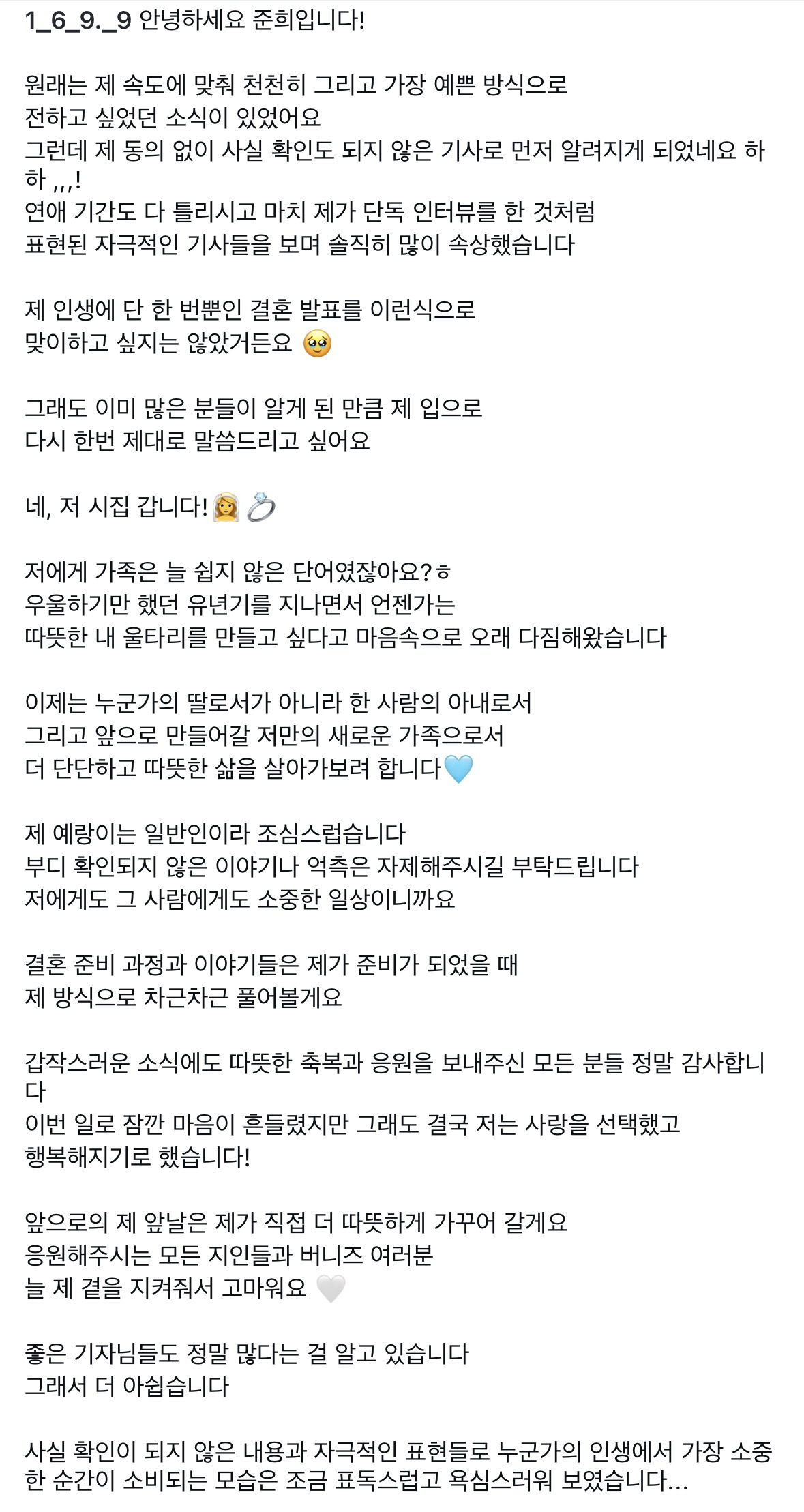 1_6_9._9 안녕하세요 준희입니다!

원래는 제 속도에 맞춰 천천히 그리고 가장 예쁜 방식으로
전하고 싶었던 소식이 있었어요
그런데 제 동의 없이 사실 확인도 되지 않은 기사로 먼저 알려지게 되었네요 하하 ,,,!
연애 기간도 다 틀리시고 마치 제가 단독 인터뷰를 한 것처럼
표현된 자극적인 기사들을 보며 솔직히 많이 속상했습니다

제 인생에 단 한 번뿐인 결혼 발표를 이런식으로
맞이하고 싶지는 않았거든요 🥹

그래도 이미 많은 분들이 알게 된 만큼 제 입으로
다시 한번 제대로 말씀드리고 싶어요

네, 저 시집 갑니다!👰💍

저에게 가족은 늘 쉽지 않은 단어였잖아요?ㅎ
우울하기만 했던 유년기를 지나면서 언젠가는
따뜻한 내 울타리를 만들고 싶다고 마음속으로 오래 다짐해왔습니다

이제는 누군가의 딸로서가 아니라 한 사람의 아내로서
그리고 앞으로 만들어갈 저만의 새로운 가족으로서
더 단단하고 따뜻한 삶을 살아가보려 합니다🩵

제 예랑이는 일반인이라 조심스럽습니다
부디 확인되지 않은 이야기나 억측은 자제해주시길 부탁드립니다
저에게도 그 사람에게도 소중한 일상이니까요

결혼 준비 과정과 이야기들은 제가 준비가 되었을 때
제 방식으로 차근차근 풀어볼게요

갑작스러운 소식에도 따뜻한 축복과 응원을 보내주신 모든 분들 정말 감사합니다
이번 일로 잠깐 마음이 흔들렸지만 그래도 결국 저는 사랑을 선택했고
행복해지기로 했습니다!

앞으로의 제 앞날은 제가 직접 더 따뜻하게 가꾸어 갈게요
응원해주시는 모든 지인들과 버니즈 여러분
늘 제 곁을 지켜줘서 고마워요 🤍

좋은 기자님들도 정말 많다는 걸 알고 있습니다
그래서 더 아쉽습니다

사실 확인이 되지 않은 내용과 자극적인 표현들로 누군가의 인생에서 가장 소중한 순간이 소비되는 모습은 조금 표독스럽고 욕심스러워 보였습니다...